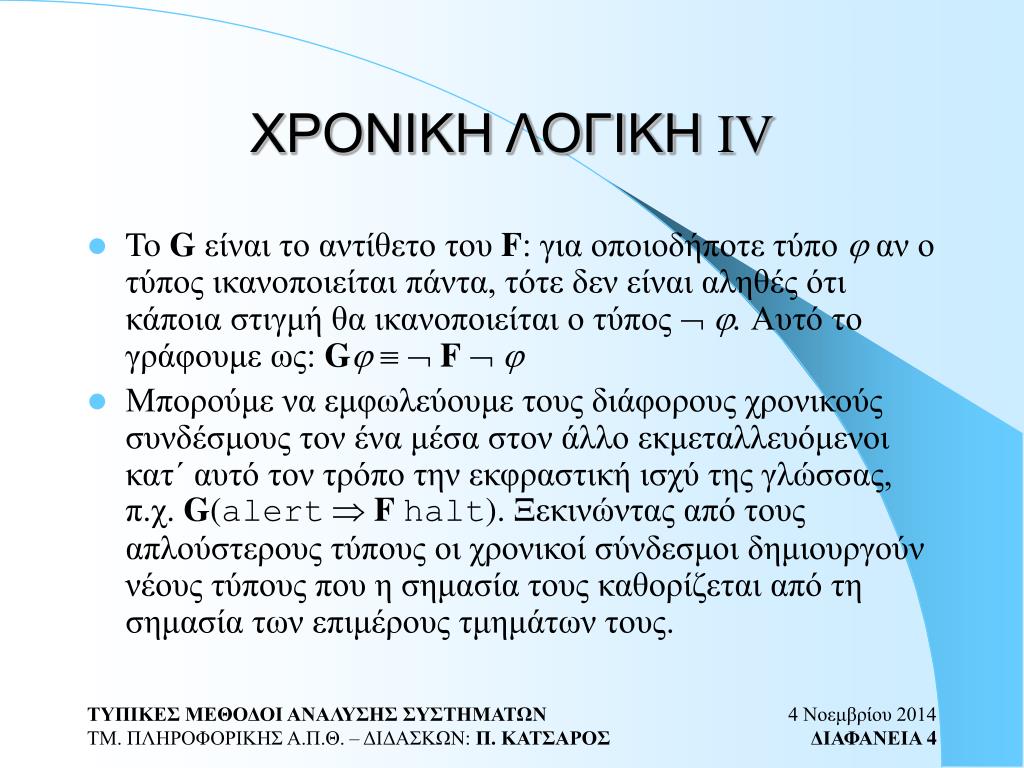 ΧΡΟΝΙΚΗ ΛΟΓΙΚΗ IV

Το **G** είναι το αντίθετο του **F**: για οποιοδήποτε τύπο $\varphi$ αν ο τύπος ικανοποιείται πάντα, τότε δεν είναι αληθές ότι κάποια στιγμή θα ικανοποιείται ο τύπος $\neg \varphi$. Αυτό το γράφουμε ως: $\mathbf{G}\varphi \equiv \neg \mathbf{F} \neg \varphi$

Μπορούμε να εμφωλεύουμε τους διάφορους χρονικούς συνδέσμους τον ένα μέσα στον άλλο εκμεταλλευόμενοι κατ΄ αυτό τον τρόπο την εκφραστική ισχύ της γλώσσας, π.χ. **G**(alert $\Rightarrow$ **F** halt). Ξεκινώντας από τους απλούστερους τύπους οι χρονικοί σύνδεσμοι δημιουργούν νέους τύπους που η σημασία τους καθορίζεται από τη σημασία των επιμέρους τμημάτων τους.

ΤΥΠΙΚΕΣ ΜΕΘΟΔΟΙ ΑΝΑΛΥΣΗΣ ΣΥΣΤΗΜΑΤΩΝ
ΤΜ. ΠΛΗΡΟΦΟΡΙΚΗΣ Α.Π.Θ. – ΔΙΔΑΣΚΩΝ: Π. ΚΑΤΣΑΡΟΣ

4 Νοεμβρίου 2014
ΔΙΑΦΑΝΕΙΑ 4